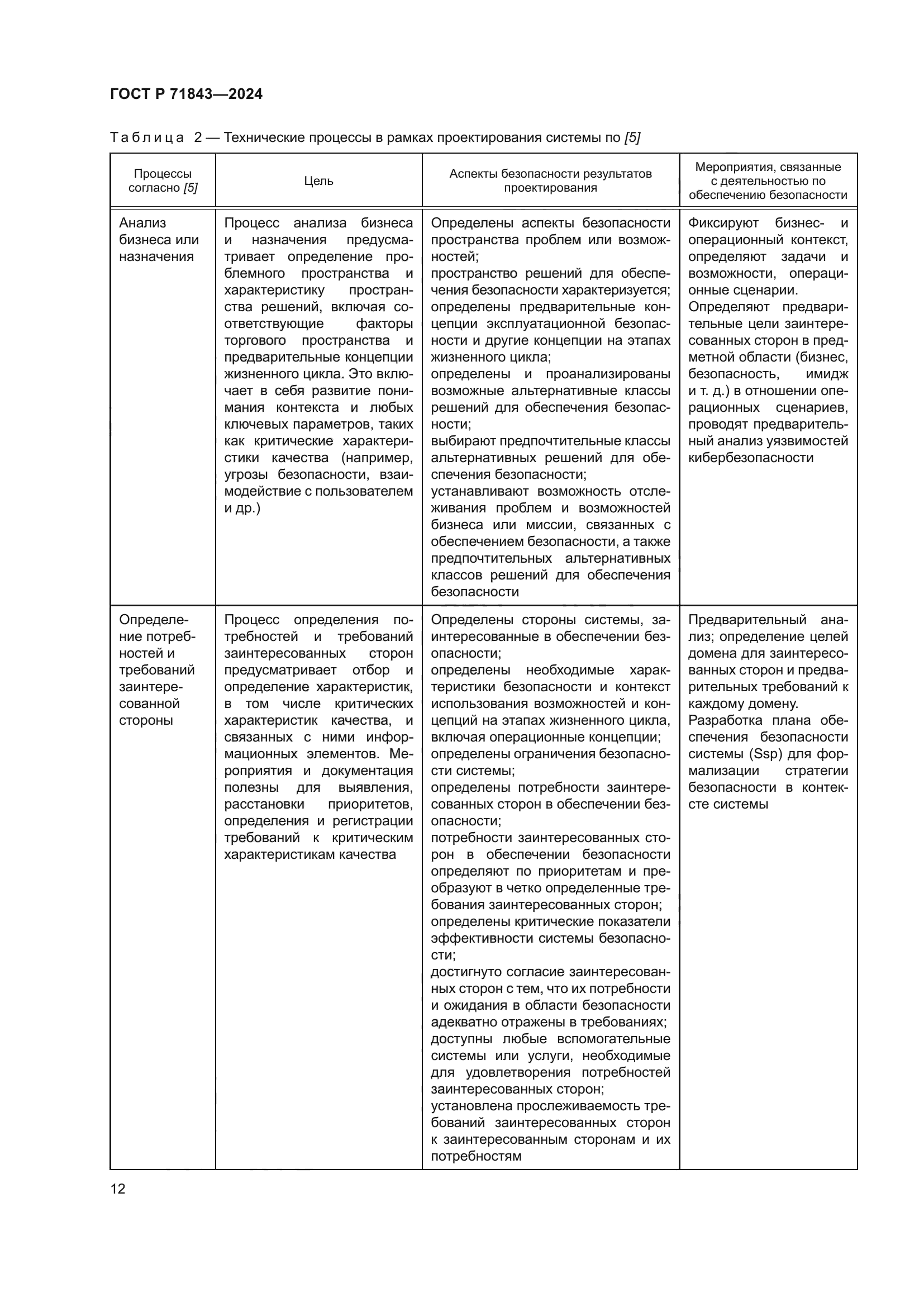 ГОСТ Р 71843—2024

Таблица 2 — Технические процессы в рамках проектирования системы по [5]

| Процессы согласно [5] | Цель | Аспекты безопасности результатов проектирования | Мероприятия, связанные с деятельностью по обеспечению безопасности |
|---|---|---|---|
| Анализ бизнеса или назначения | Процесс анализа бизнеса и назначения предусматривает определение проблемного пространства и характеристику пространства решений, включая соответствующие факторы торгового пространства и предварительные концепции жизненного цикла. Это включает в себя развитие понимания контекста и любых ключевых параметров, таких как критические характеристики качества (например, угрозы безопасности, взаимодействие с пользователем и др.) | Определены аспекты безопасности пространства проблем или возможностей; пространство решений для обеспечения безопасности характеризуется; определены предварительные концепции эксплуатационной безопасности и другие концепции на этапах жизненного цикла; определены и проанализированы возможные альтернативные классы решений для обеспечения безопасности; выбирают предпочтительные классы альтернативных решений для обеспечения безопасности; устанавливают возможность отслеживания проблем и возможностей бизнеса или миссии, связанных с обеспечением безопасности, а также предпочтительных альтернативных классов решений для обеспечения безопасности | Фиксируют бизнес- и операционный контекст, определяют задачи и возможности, операционные сценарии. Определяют предварительные цели заинтересованных сторон в предметной области (бизнес, безопасность, имидж и т. д.) в отношении операционных сценариев, проводят предварительный анализ уязвимостей кибербезопасности |
| Определение потребностей и требований заинтересованной стороны | Процесс определения потребностей и требований заинтересованных сторон предусматривает отбор и определение характеристик, в том числе критических характеристик качества, и связанных с ними информационных элементов. Мероприятия и документация полезны для выявления, расстановки приоритетов, определения и регистрации требований к критическим характеристикам качества | Определены стороны системы, заинтересованные в обеспечении безопасности; определены необходимые характеристики безопасности и контекст использования возможностей и концепций на этапах жизненного цикла, включая операционные концепции; определены ограничения безопасности системы; определены потребности заинтересованных сторон в обеспечении безопасности; потребности заинтересованных сторон в обеспечении безопасности определяют по приоритетам и преобразуют в четко определенные требования заинтересованных сторон; определены критические показатели эффективности системы безопасности; достигнуто согласие заинтересованных сторон с тем, что их потребности и ожидания в области безопасности адекватно отражены в требованиях; доступны любые вспомогательные системы или услуги, необходимые для удовлетворения потребностей заинтересованных сторон; установлена прослеживаемость требований заинтересованных сторон к заинтересованным сторонам и их потребностям | Предварительный анализ; определение целей домена для заинтересованных сторон и предварительных требований к каждому домену. Разработка плана обеспечения безопасности системы (Ssp) для формализации стратегии безопасности в контексте системы |

12